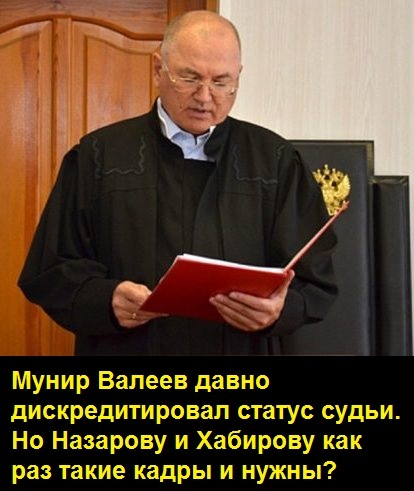 Мунир Валеев давно дискредитировал статус судьи. Но Назарову и Хабирову как раз такие кадры и нужны?